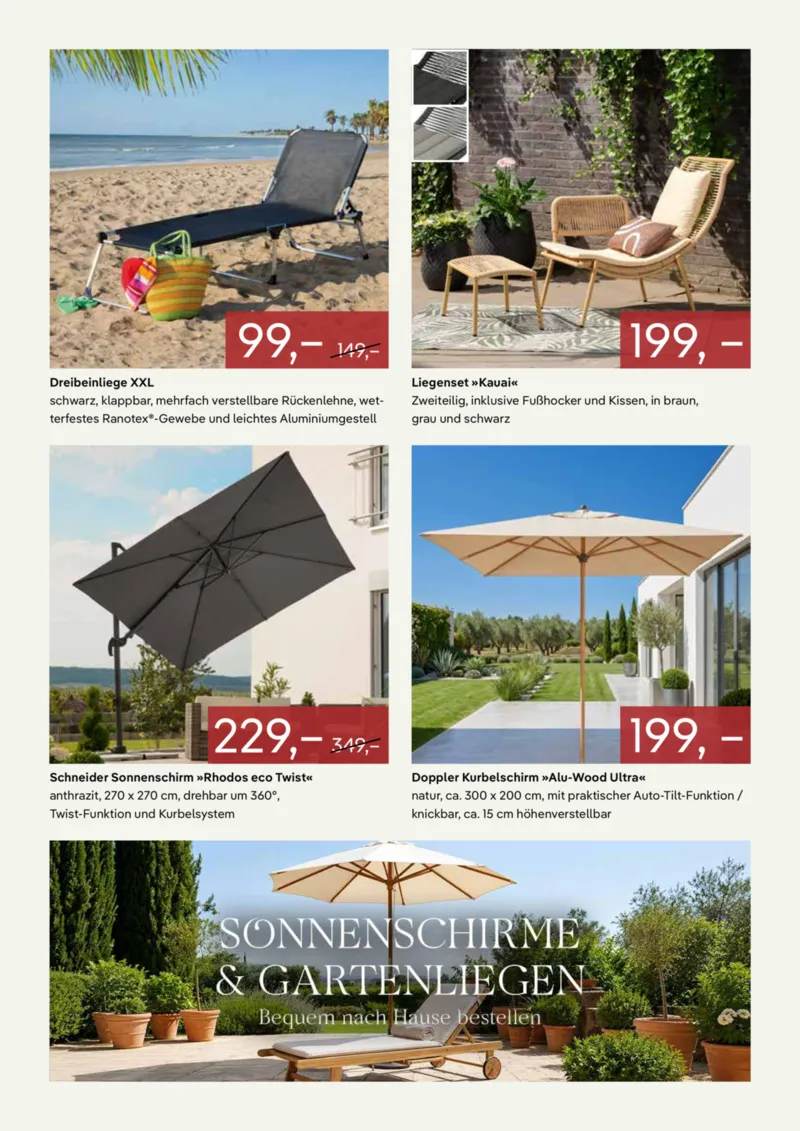 99,– 149,–

Dreibeinliege XXL
schwarz, klappbar, mehrfach verstellbare Rückenlehne, wetterfestes Ranotex®-Gewebe und leichtes Aluminiumgestell

199, –

Liegenset »Kauai«
Zweiteilig, inklusive Fußhocker und Kissen, in braun, grau und schwarz

229,– 349,–

Schneider Sonnenschirm »Rhodos eco Twist«
anthrazit, 270 x 270 cm, drehbar um 360°, Twist-Funktion und Kurbelsystem

199, –

Doppler Kurbelschirm »Alu-Wood Ultra«
natur, ca. 300 x 200 cm, mit praktischer Auto-Tilt-Funktion / knickbar, ca. 15 cm höhenverstellbar

SONNENSCHIRME
& GARTENLIEGEN
Bequem nach Hause bestellen